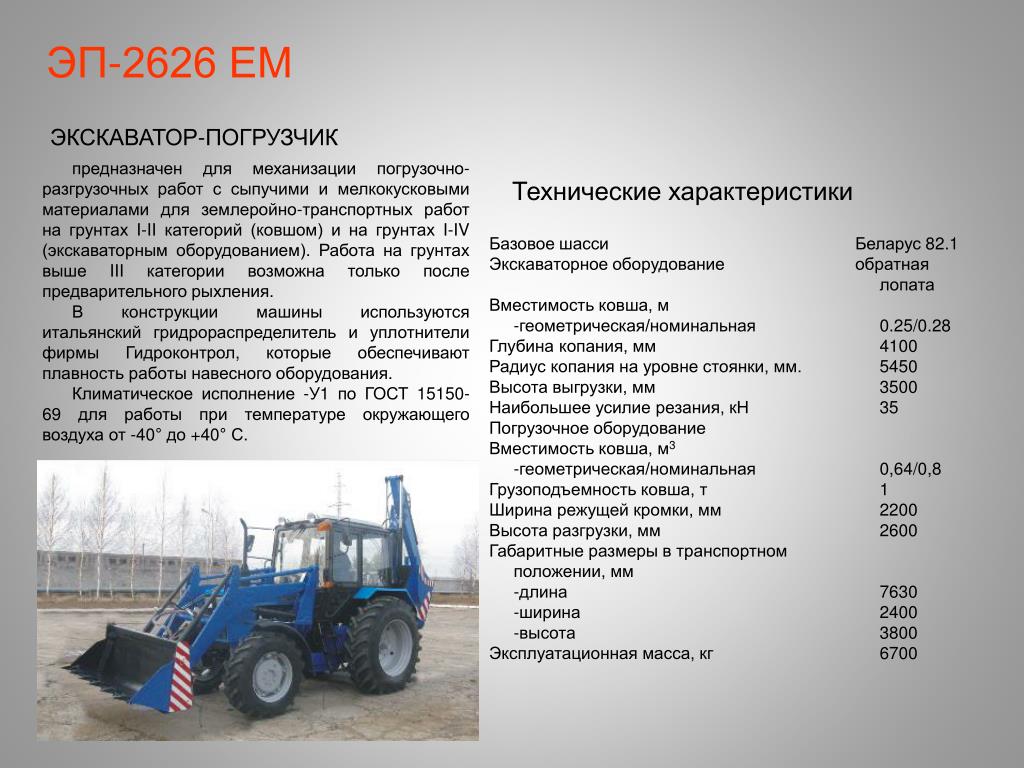 ЭП-2626 ЕМ

ЭКСКАВАТОР-ПОГРУЗЧИК

предназначен для механизации погрузочно-разгрузочных работ с сыпучими и мелкокусковыми материалами для землеройно-транспортных работ на грунтах I-II категорий (ковшом) и на грунтах I-IV (экскаваторным оборудованием). Работа на грунтах выше III категории возможна только после предварительного рыхления.

В конструкции машины используются итальянский гридрораспределитель и уплотнители фирмы Гидроконтрол, которые обеспечивают плавность работы навесного оборудования.

Климатическое исполнение -У1 по ГОСТ 15150-69 для работы при температуре окружающего воздуха от -40° до +40° С.

Технические характеристики

| | |
|---|---|
| Базовое шасси | Беларус 82.1 |
| Экскаваторное оборудование | обратная лопата |
| Вместимость ковша, м | |
| -геометрическая/номинальная | 0.25/0.28 |
| Глубина копания, мм | 4100 |
| Радиус копания на уровне стоянки, мм. | 5450 |
| Высота выгрузки, мм | 3500 |
| Наибольшее усилие резания, кН | 35 |
| Погрузочное оборудование | |
| Вместимость ковша, м$^3$ | |
| -геометрическая/номинальная | 0,64/0,8 |
| Грузоподъемность ковша, т | 1 |
| Ширина режущей кромки, мм | 2200 |
| Высота разгрузки, мм | 2600 |
| Габаритные размеры в транспортном положении, мм | |
| -длина | 7630 |
| -ширина | 2400 |
| -высота | 3800 |
| Эксплуатационная масса, кг | 6700 |